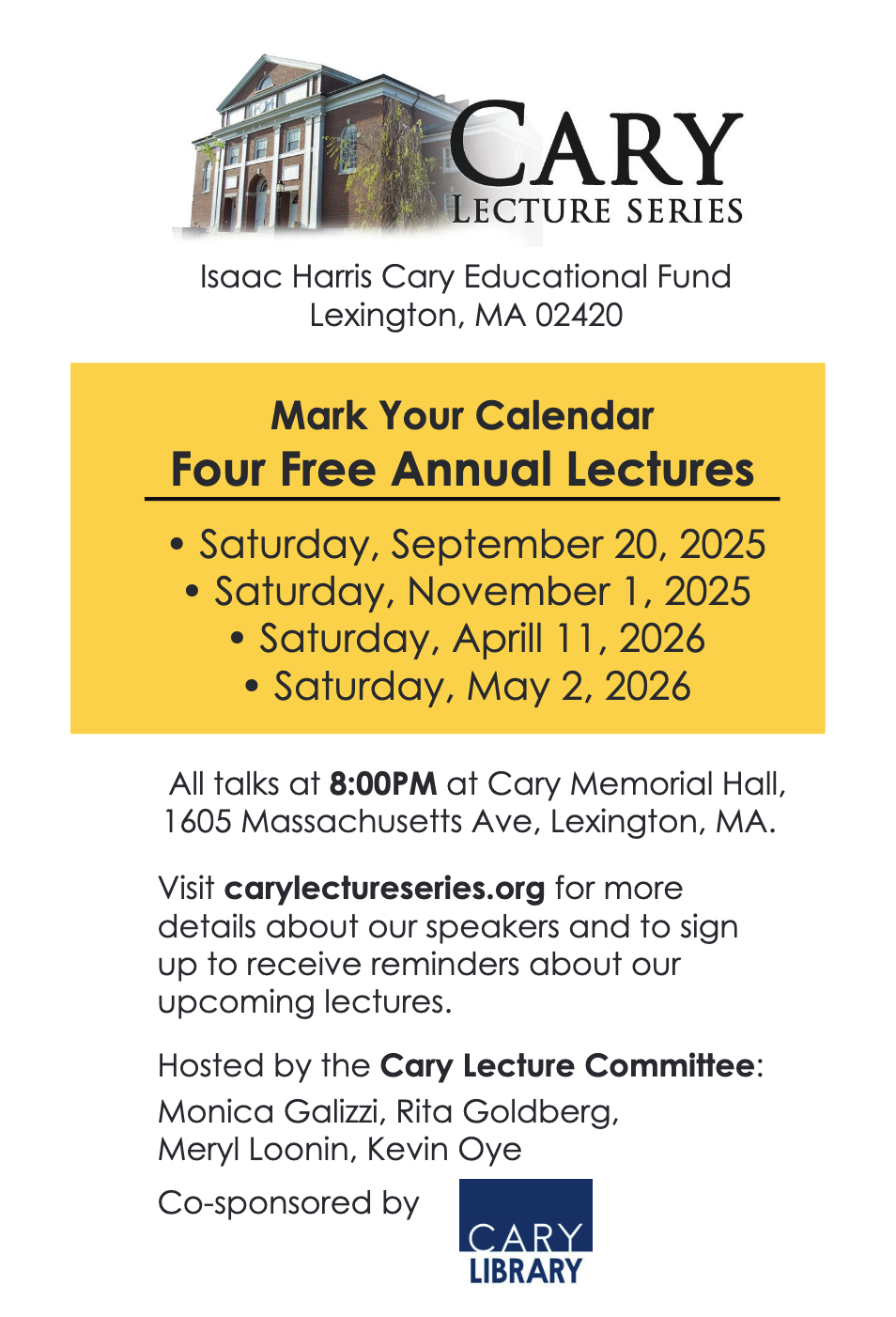 CARY
LECTURE SERIES

Isaac Harris Cary Educational Fund
Lexington, MA 02420

Mark Your Calendar
Four Free Annual Lectures

• Saturday, September 20, 2025
• Saturday, November 1, 2025
• Saturday, Aprill 11, 2026
• Saturday, May 2, 2026

All talks at 8:00PM at Cary Memorial Hall, 1605 Massachusetts Ave, Lexington, MA.

Visit carylectureseries.org for more details about our speakers and to sign up to receive reminders about our upcoming lectures.

Hosted by the Cary Lecture Committee:
Monica Galizzi, Rita Goldberg,
Meryl Loonin, Kevin Oye

Co-sponsored by

CARY
LIBRARY